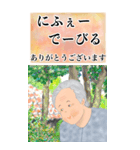 にふぇー
でーびる

ありがとうございます